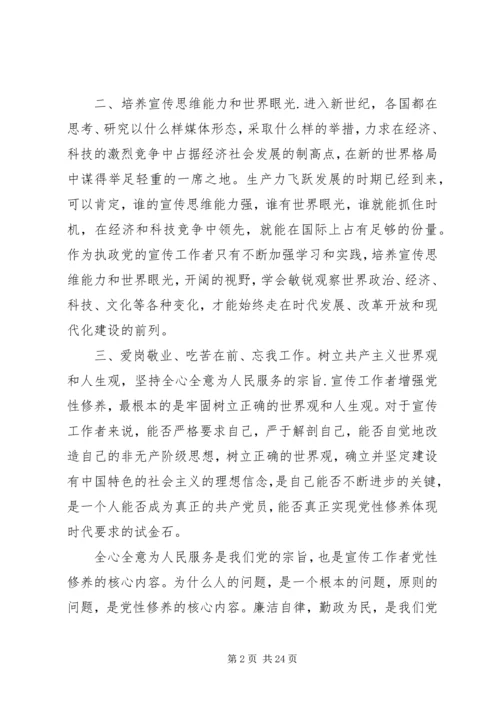 二、培养宣传思维能力和世界眼光.进入新世纪，各国都在思考、研究以什么样媒体形态，采取什么样的举措，力求在经济、科技的激烈竞争中占据经济社会发展的制高点，在新的世界格局中谋得举足轻重的一席之地。生产力飞跃发展的时期已经到来，可以肯定，谁的宣传思维能力强，谁有世界眼光，谁就能抓住时机，在经济和科技竞争中领先，就能在国际上占有足够的份量。作为执政党的宣传工作者只有不断加强学习和实践，培养宣传思维能力和世界眼光，开阔的视野，学会敏锐观察世界政治、经济、科技、文化等各种变化，才能始终走在时代发展、改革开放和现代化建设的前列。

三、爱岗敬业、吃苦在前、忘我工作。树立共产主义世界观和人生观，坚持全心全意为人民服务的宗旨.宣传工作者增强党性修养，最根本的是牢固树立正确的世界观和人生观。对于宣传工作者来说，能否严格要求自己，严于解剖自己，能否自觉地改造自己的非无产阶级思想，树立正确的世界观，确立并坚定建设有中国特色的社会主义的理想信念，是自己能否不断进步的关键，是一个人能否成为真正的共产党员，能否真正实现党性修养体现时代要求的试金石。

全心全意为人民服务是我们党的宗旨，也是宣传工作者党性修养的核心内容。为什么人的问题，是一个根本的问题，原则的问题，是党性修养的核心内容。廉洁自律，勤政为民，是我们党

第 2 页 共 24 页